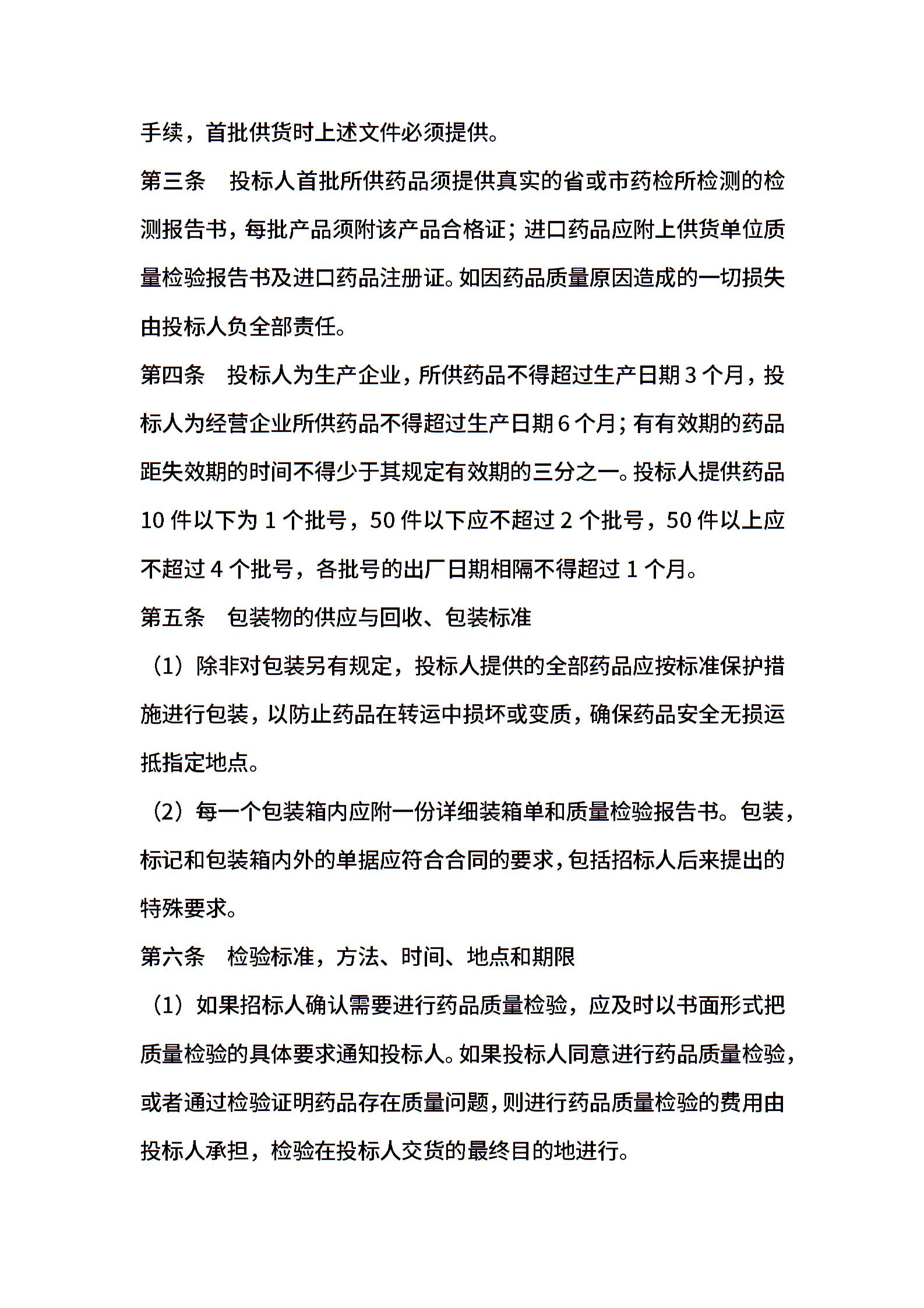 手续，首批供货时上述文件必须提供。

第三条　投标人首批所供药品须提供真实的省或市药检所检测的检测报告书，每批产品须附该产品合格证；进口药品应附上供货单位质量检验报告书及进口药品注册证。如因药品质量原因造成的一切损失由投标人负全部责任。

第四条　投标人为生产企业，所供药品不得超过生产日期 3 个月，投标人为经营企业所供药品不得超过生产日期 6 个月；有有效期的药品距失效期的时间不得少于其规定有效期的三分之一。投标人提供药品 10 件以下为 1 个批号，50 件以下应不超过 2 个批号，50 件以上应不超过 4 个批号，各批号的出厂日期相隔不得超过 1 个月。

第五条　包装物的供应与回收、包装标准

（1）除非对包装另有规定，投标人提供的全部药品应按标准保护措施进行包装，以防止药品在转运中损坏或变质，确保药品安全无损运抵指定地点。

（2）每一个包装箱内应附一份详细装箱单和质量检验报告书。包装，标记和包装箱内外的单据应符合合同的要求，包括招标人后来提出的特殊要求。

第六条　检验标准，方法、时间、地点和期限

（1）如果招标人确认需要进行药品质量检验，应及时以书面形式把质量检验的具体要求通知投标人。如果投标人同意进行药品质量检验，或者通过检验证明药品存在质量问题，则进行药品质量检验的费用由投标人承担，检验在投标人交货的最终目的地进行。